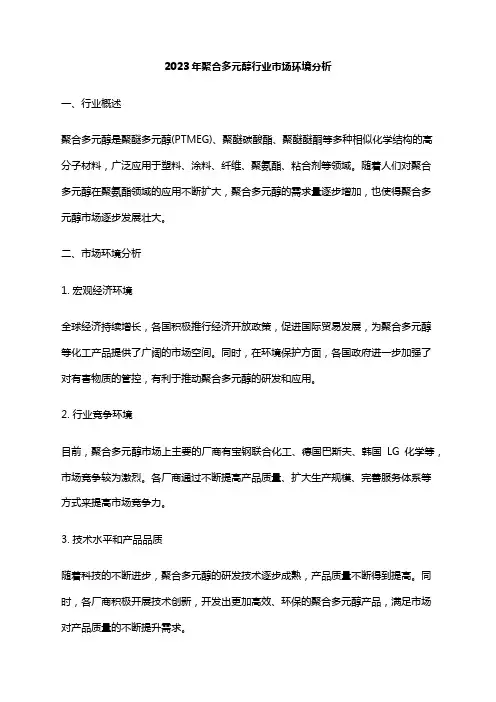 2023年聚合多元醇行业市场环境分析

一、行业概述

聚合多元醇是聚醚多元醇(PTMEG)、聚醚碳酸酯、聚醚醚酮等多种相似化学结构的高分子材料，广泛应用于塑料、涂料、纤维、聚氨酯、粘合剂等领域。随着人们对聚合多元醇在聚氨酯领域的应用不断扩大，聚合多元醇的需求量逐步增加，也使得聚合多元醇市场逐步发展壮大。

二、市场环境分析

1. 宏观经济环境

全球经济持续增长，各国积极推行经济开放政策，促进国际贸易发展，为聚合多元醇等化工产品提供了广阔的市场空间。同时，在环境保护方面，各国政府进一步加强了对有害物质的管控，有利于推动聚合多元醇的研发和应用。

2. 行业竞争环境

目前，聚合多元醇市场上主要的厂商有宝钢联合化工、德国巴斯夫、韩国 LG 化学等，市场竞争较为激烈。各厂商通过不断提高产品质量、扩大生产规模、完善服务体系等方式来提高市场竞争力。

3. 技术水平和产品品质

随着科技的不断进步，聚合多元醇的研发技术逐步成熟，产品质量不断得到提高。同时，各厂商积极开展技术创新，开发出更加高效、环保的聚合多元醇产品，满足市场对产品质量的不断提升需求。